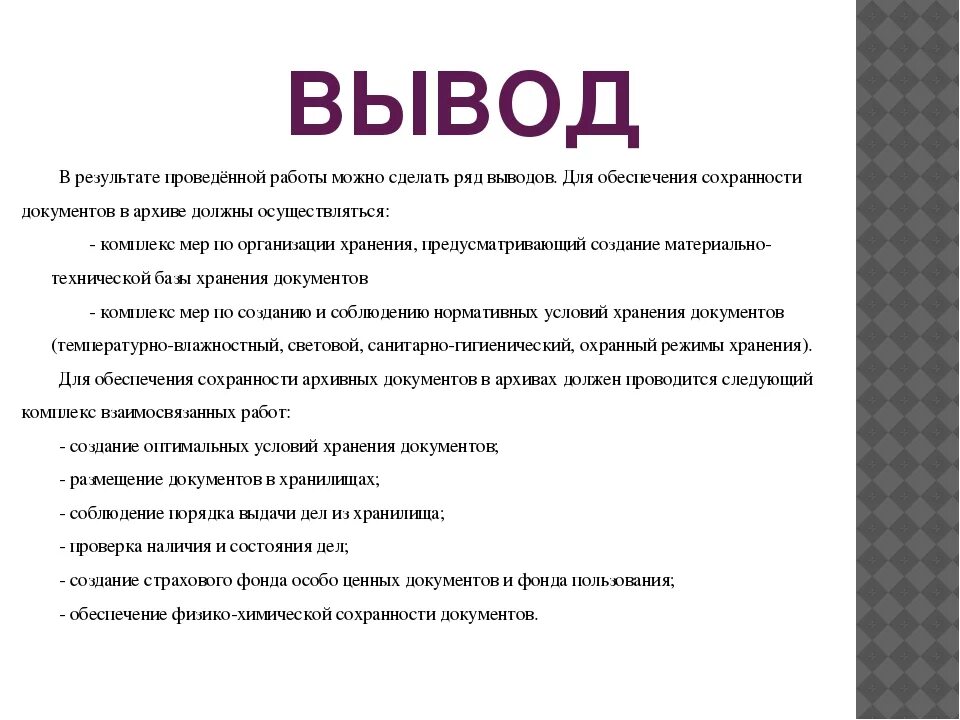 ВЫВОД

В результате проведённой работы можно сделать ряд выводов. Для обеспечения сохранности документов в архиве должны осуществляться:

- комплекс мер по организации хранения, предусматривающий создание материально-технической базы хранения документов

- комплекс мер по созданию и соблюдению нормативных условий хранения документов (температурно-влажностный, световой, санитарно-гигиенический, охранный режимы хранения).

Для обеспечения сохранности архивных документов в архивах должен проводится следующий комплекс взаимосвязанных работ:

- создание оптимальных условий хранения документов;

- размещение документов в хранилищах;

- соблюдение порядка выдачи дел из хранилища;

- проверка наличия и состояния дел;

- создание страхового фонда особо ценных документов и фонда пользования;

- обеспечение физико-химической сохранности документов.